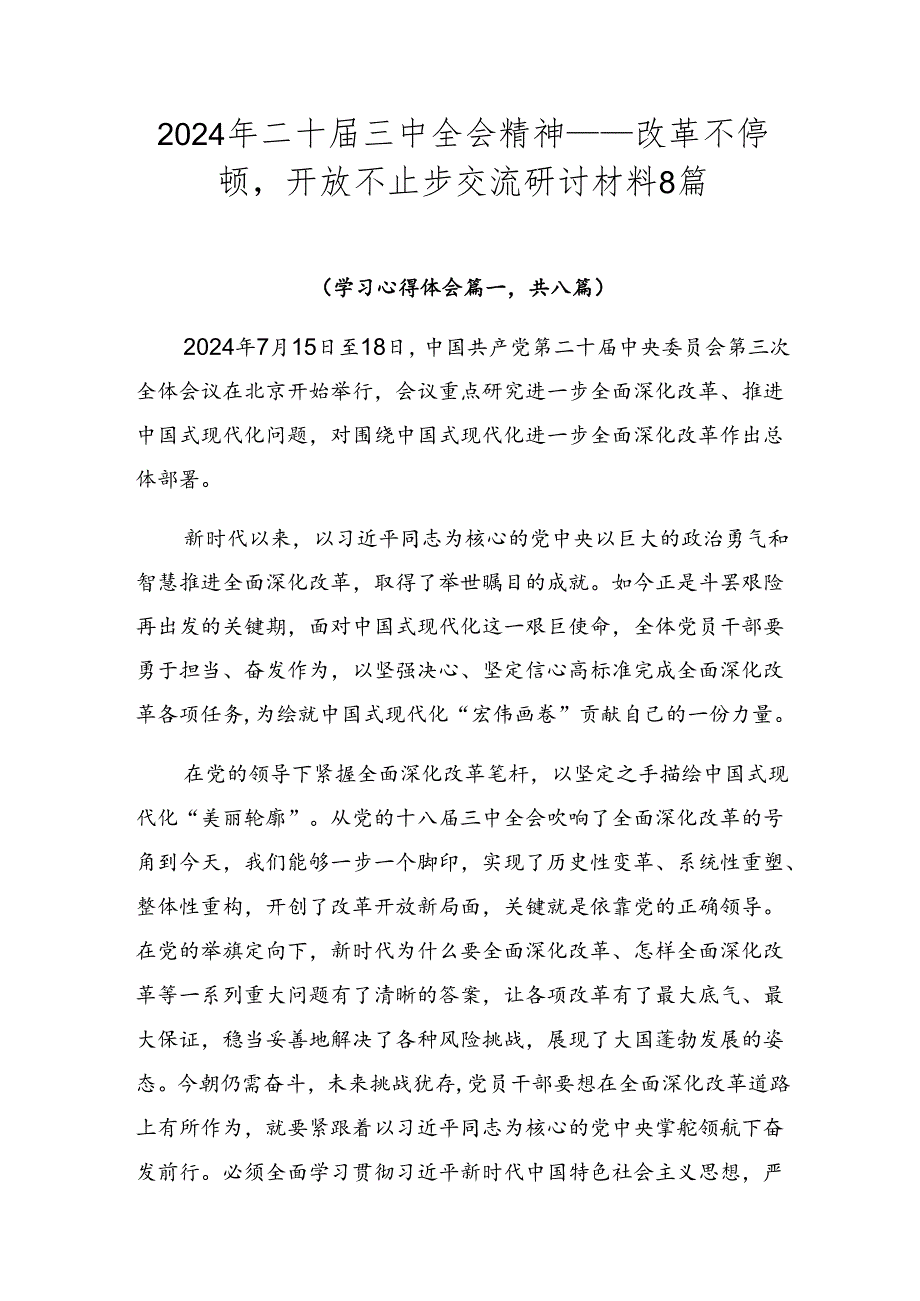 2024年二十届三中全会精神——改革不停顿，开放不止步交流研讨材料8篇

（学习心得体会篇一，共八篇）

2024年7月15日至18日，中国共产党第二十届中央委员会第三次全体会议在北京开始举行，会议重点研究进一步全面深化改革、推进中国式现代化问题，对围绕中国式现代化进一步全面深化改革作出总体部署。

新时代以来，以习近平同志为核心的党中央以巨大的政治勇气和智慧推进全面深化改革，取得了举世瞩目的成就。如今正是斗罢艰险再出发的关键期，面对中国式现代化这一艰巨使命，全体党员干部要勇于担当、奋发作为，以坚强决心、坚定信心高标准完成全面深化改革各项任务，为绘就中国式现代化“宏伟画卷”贡献自己的一份力量。

在党的领导下紧握全面深化改革笔杆，以坚定之手描绘中国式现代化“美丽轮廓”。从党的十八届三中全会吹响了全面深化改革的号角到今天，我们能够一步一个脚印，实现了历史性变革、系统性重塑、整体性重构，开创了改革开放新局面，关键就是依靠党的正确领导。在党的举旗定向下，新时代为什么要全面深化改革、怎样全面深化改革等一系列重大问题有了清晰的答案，让各项改革有了最大底气、最大保证，稳当妥善地解决了各种风险挑战，展现了大国蓬勃发展的姿态。今朝仍需奋斗，未来挑战犹存，党员干部要想在全面深化改革道路上有所作为，就要紧跟着以习近平同志为核心的党中央掌舵领航下奋发前行。必须全面学习贯彻习近平新时代中国特色社会主义思想，严